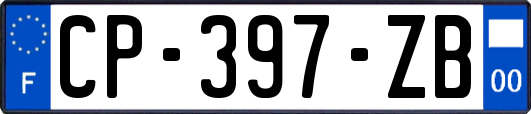 F

CP-397-ZB

00